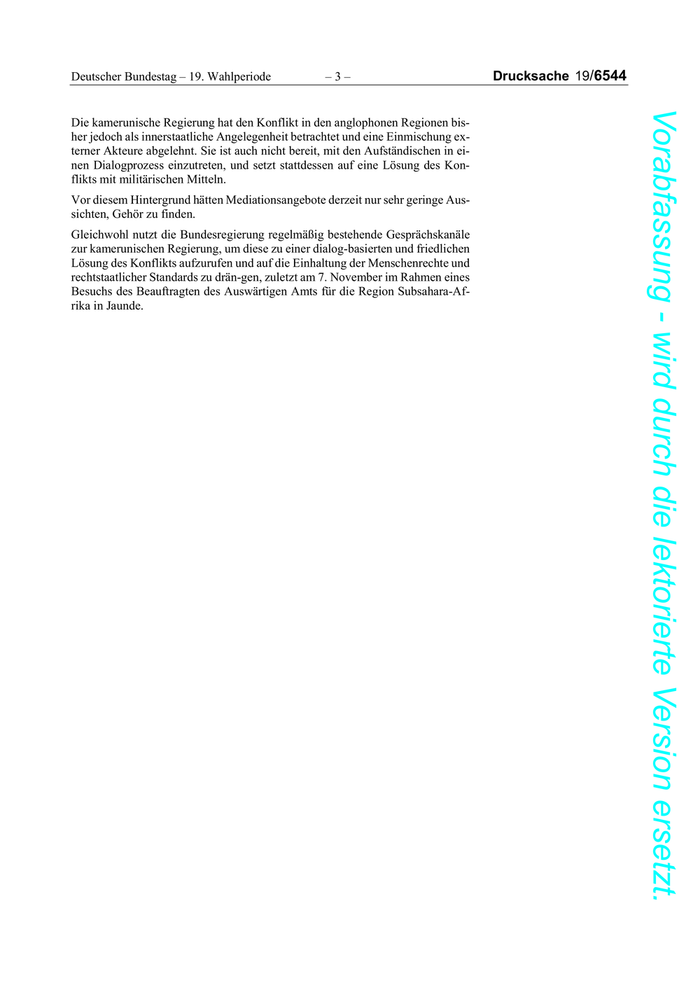 Deutscher Bundestag – 19. Wahlperiode – 3 – Drucksache 19/6544

Die kamerunische Regierung hat den Konflikt in den anglophonen Regionen bisher jedoch als innerstaatliche Angelegenheit betrachtet und eine Einmischung externer Akteure abgelehnt. Sie ist auch nicht bereit, mit den Aufständischen in einen Dialogprozess einzutreten, und setzt stattdessen auf eine Lösung des Konflikts mit militärischen Mitteln.

Vor diesem Hintergrund hätten Mediationsangebote derzeit nur sehr geringe Aussichten, Gehör zu finden.

Gleichwohl nutzt die Bundesregierung regelmäßig bestehende Gesprächskanäle zur kamerunischen Regierung, um diese zu einer dialog-basierten und friedlichen Lösung des Konflikts aufzurufen und auf die Einhaltung der Menschenrechte und rechtstaatlicher Standards zu drän-gen, zuletzt am 7. November im Rahmen eines Besuchs des Beauftragten des Auswärtigen Amts für die Region Subsahara-Afrika in Jaunde.

Vorabfassung - wird durch die lektorierte Version ersetzt.